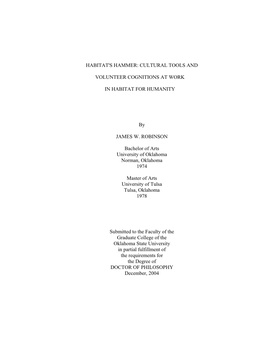 HABITAT'S HAMMER: CULTURAL TOOLS AND

VOLUNTEER COGNITIONS AT WORK

IN HABITAT FOR HUMANITY

By

JAMES W. ROBINSON

Bachelor of Arts
University of Oklahoma
Norman, Oklahoma
1974

Master of Arts
University of Tulsa
Tulsa, Oklahoma
1978

Submitted to the Faculty of the
Graduate College of the
Oklahoma State University
in partial fulfillment of
the requirements for
the Degree of
DOCTOR OF PHILOSOPHY
December, 2004